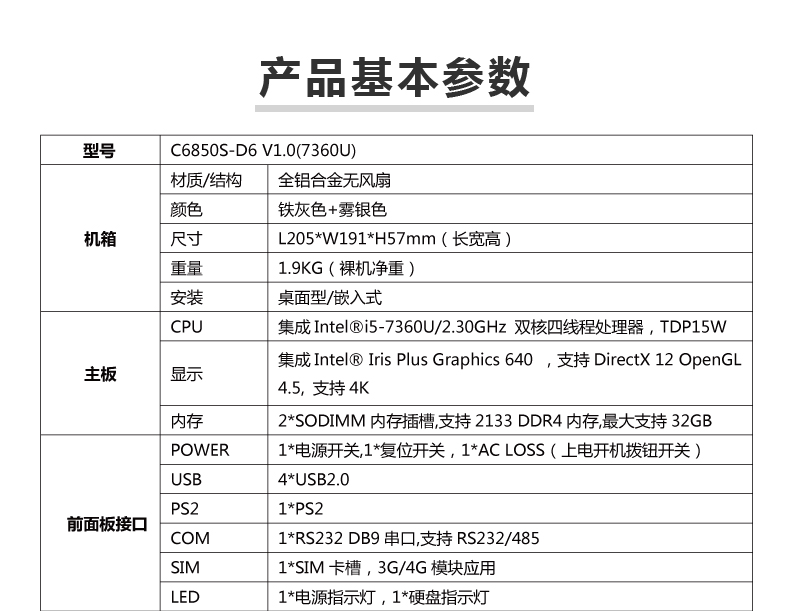 产品基本参数

| 型号 | C6850S-D6 V1.0(7360U) | |
|---|---|---|
| 机箱 | 材质/结构 | 全铝合金无风扇 |
| | 颜色 | 铁灰色+雾银色 |
| | 尺寸 | L205*W191*H57mm（长宽高） |
| | 重量 | 1.9KG（裸机净重） |
| | 安装 | 桌面型/嵌入式 |
| 主板 | CPU | 集成 Intel®i5-7360U/2.30GHz 双核四线程处理器，TDP15W |
| | 显示 | 集成 Intel® Iris Plus Graphics 640 ，支持 DirectX 12 OpenGL 4.5, 支持 4K |
| | 内存 | 2*SODIMM 内存插槽,支持 2133 DDR4 内存,最大支持 32GB |
| 前面板接口 | POWER | 1*电源开关,1*复位开关，1*AC LOSS（上电开机拨钮开关） |
| | USB | 4*USB2.0 |
| | PS2 | 1*PS2 |
| | COM | 1*RS232 DB9 串口,支持 RS232/485 |
| | SIM | 1*SIM 卡槽，3G/4G 模块应用 |
| | LED | 1*电源指示灯，1*硬盘指示灯 |